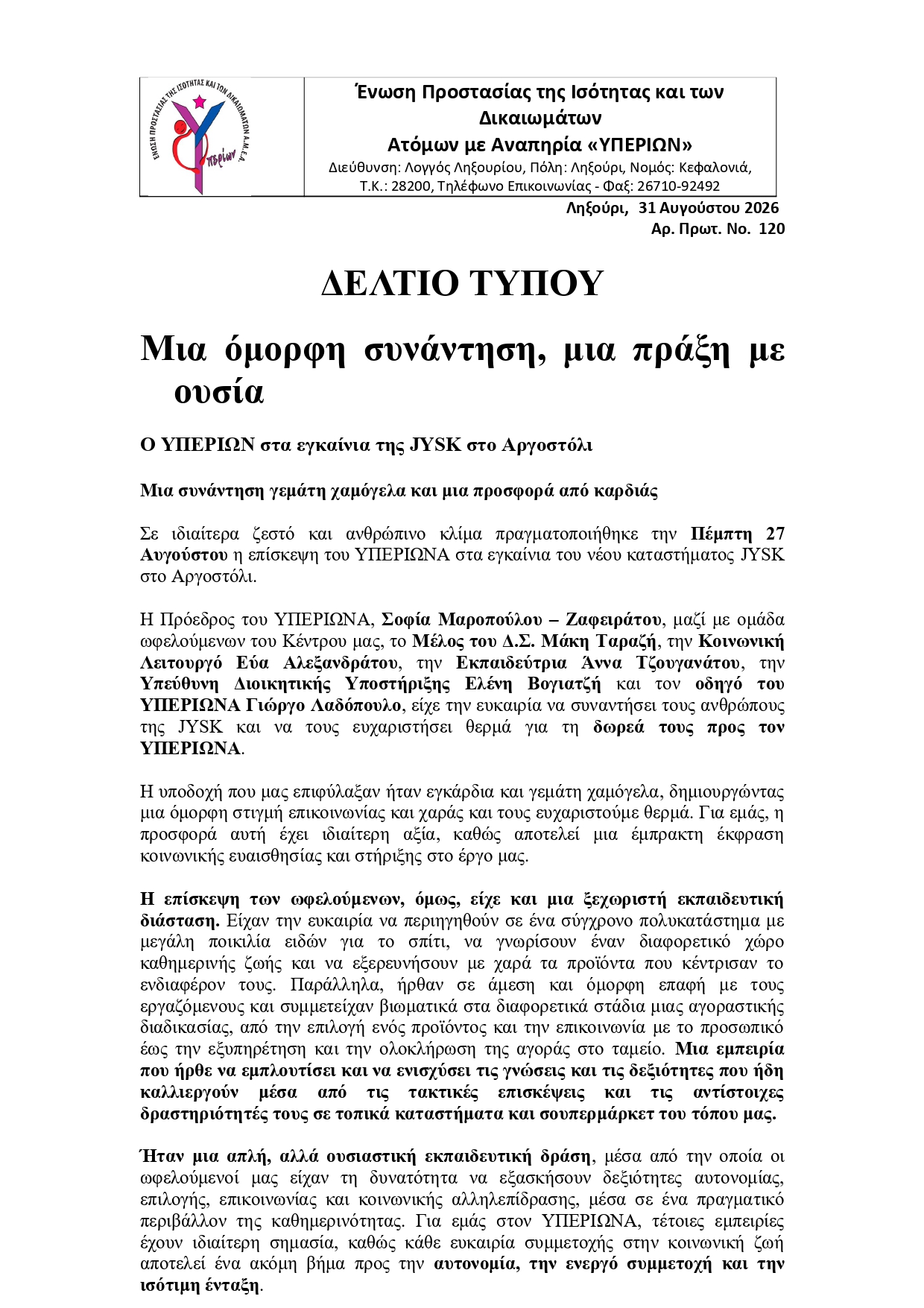 ΕΝΩΣΗ ΠΡΟΣΤΑΣΙΑΣ ΤΗΣ ΙΣΟΤΗΤΑΣ ΚΑΙ ΤΩΝ ΔΙΚΑΙΩΜΑΤΩΝ Α.Μ.Ε.Α
Υπερίων

Ένωση Προστασίας της Ισότητας και των Δικαιωμάτων
Ατόμων με Αναπηρία «ΥΠΕΡΙΩΝ»
Διεύθυνση: Λογγός Ληξουρίου, Πόλη: Ληξούρι, Νομός: Κεφαλονιά, Τ.Κ.: 28200, Τηλέφωνο Επικοινωνίας - Φαξ: 26710-92492

Ληξούρι, 31 Αυγούστου 2026
Αρ. Πρωτ. Νο. 120

ΔΕΛΤΙΟ ΤΥΠΟΥ

Μια όμορφη συνάντηση, μια πράξη με ουσία

Ο ΥΠΕΡΙΩΝ στα εγκαίνια της JYSK στο Αργοστόλι

Μια συνάντηση γεμάτη χαμόγελα και μια προσφορά από καρδιάς

Σε ιδιαίτερα ζεστό και ανθρώπινο κλίμα πραγματοποιήθηκε την Πέμπτη 27 Αυγούστου η επίσκεψη του ΥΠΕΡΙΩΝΑ στα εγκαίνια του νέου καταστήματος JYSK στο Αργοστόλι.

Η Πρόεδρος του ΥΠΕΡΙΩΝΑ, Σοφία Μαροπούλου – Ζαφειράτου, μαζί με ομάδα ωφελούμενων του Κέντρου μας, το Μέλος του Δ.Σ. Μάκη Ταραζή, την Κοινωνική Λειτουργό Εύα Αλεξανδράτου, την Εκπαιδεύτρια Άννα Τζουγανάτου, την Υπεύθυνη Διοικητικής Υποστήριξης Ελένη Βογιατζή και τον οδηγό του ΥΠΕΡΙΩΝΑ Γιώργο Λαδόπουλο, είχε την ευκαιρία να συναντήσει τους ανθρώπους της JYSK και να τους ευχαριστήσει θερμά για τη δωρεά τους προς τον ΥΠΕΡΙΩΝΑ.

Η υποδοχή που μας επιφύλαξαν ήταν εγκάρδια και γεμάτη χαμόγελα, δημιουργώντας μια όμορφη στιγμή επικοινωνίας και χαράς και τους ευχαριστούμε θερμά. Για εμάς, η προσφορά αυτή έχει ιδιαίτερη αξία, καθώς αποτελεί μια έμπρακτη έκφραση κοινωνικής ευαισθησίας και στήριξης στο έργο μας.

Η επίσκεψη των ωφελούμενων, όμως, είχε και μια ξεχωριστή εκπαιδευτική διάσταση. Είχαν την ευκαιρία να περιηγηθούν σε ένα σύγχρονο πολυκατάστημα με μεγάλη ποικιλία ειδών για το σπίτι, να γνωρίσουν έναν διαφορετικό χώρο καθημερινής ζωής και να εξερευνήσουν με χαρά τα προϊόντα που κέντρισαν το ενδιαφέρον τους. Παράλληλα, ήρθαν σε άμεση και όμορφη επαφή με τους εργαζόμενους και συμμετείχαν βιωματικά στα διαφορετικά στάδια μιας αγοραστικής διαδικασίας, από την επιλογή ενός προϊόντος και την επικοινωνία με το προσωπικό έως την εξυπηρέτηση και την ολοκλήρωση της αγοράς στο ταμείο. Μια εμπειρία που ήρθε να εμπλουτίσει και να ενισχύσει τις γνώσεις και τις δεξιότητες που ήδη καλλιεργούν μέσα από τις τακτικές επισκέψεις και τις αντίστοιχες δραστηριότητές τους σε τοπικά καταστήματα και σουπερμάρκετ του τόπου μας.

Ήταν μια απλή, αλλά ουσιαστική εκπαιδευτική δράση, μέσα από την οποία οι ωφελούμενοί μας είχαν τη δυνατότητα να εξασκήσουν δεξιότητες αυτονομίας, επιλογής, επικοινωνίας και κοινωνικής αλληλεπίδρασης, μέσα σε ένα πραγματικό περιβάλλον της καθημερινότητας. Για εμάς στον ΥΠΕΡΙΩΝΑ, τέτοιες εμπειρίες έχουν ιδιαίτερη σημασία, καθώς κάθε ευκαιρία συμμετοχής στην κοινωνική ζωή αποτελεί ένα ακόμη βήμα προς την αυτονομία, την ενεργό συμμετοχή και την ισότιμη ένταξη.